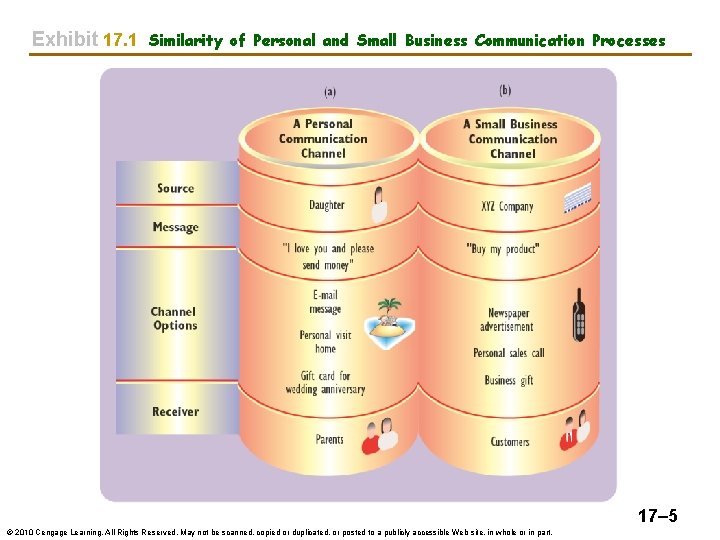 Exhibit 17.1 Similarity of Personal and Small Business Communication Processes

(a)

A Personal Communication Channel

(b)

A Small Business Communication Channel

Source

Message

Channel Options

Receiver

Daughter

"I love you and please send money"

E-mail message

Personal visit home

Gift card for wedding anniversary

Parents

XYZ Company

"Buy my product"

Newspaper advertisement

Personal sales call

Business gift

Customers

17–5

© 2010 Cengage Learning. All Rights Reserved. May not be scanned, copied or duplicated, or posted to a publicly accessible Web site, in whole or in part.